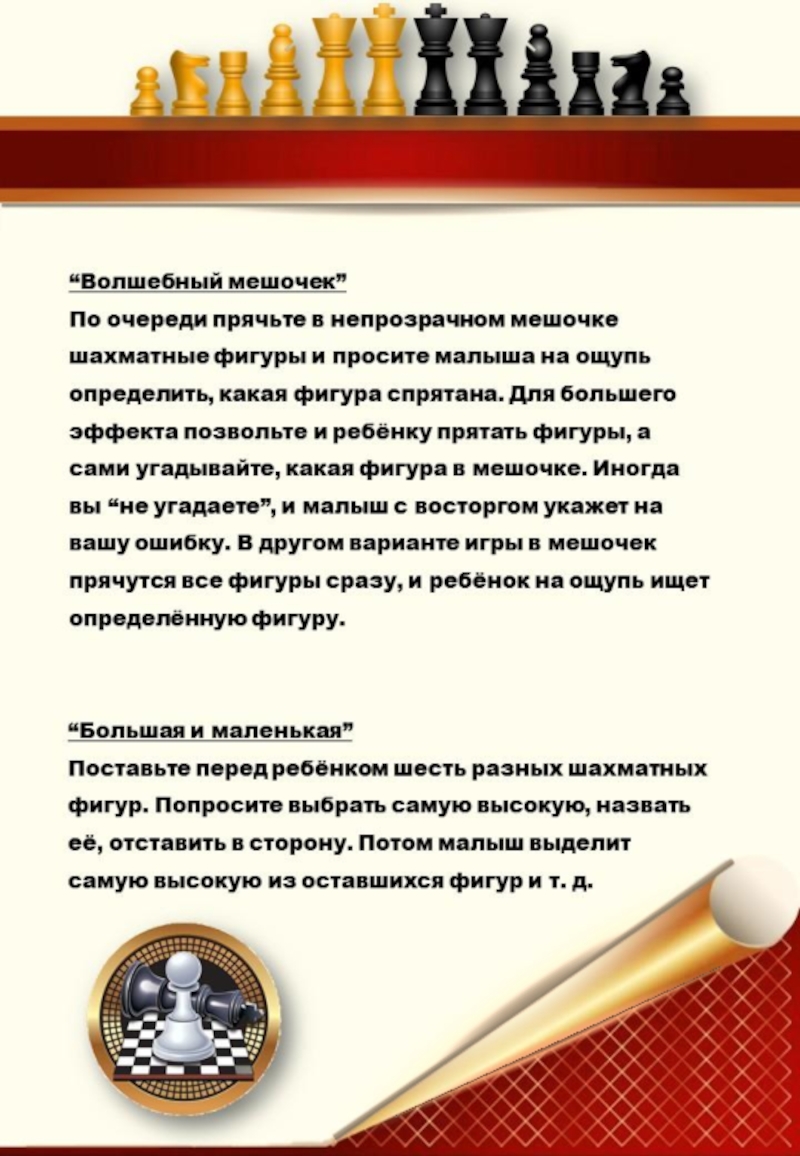 “Волшебный мешочек”
По очереди прячьте в непрозрачном мешочке шахматные фигуры и просите малыша на ощупь определить, какая фигура спрятана. Для большего эффекта позвольте и ребёнку прятать фигуры, а сами угадывайте, какая фигура в мешочке. Иногда вы “не угадаете”, и малыш с восторгом укажет на вашу ошибку. В другом варианте игры в мешочек прячутся все фигуры сразу, и ребёнок на ощупь ищет определённую фигуру.

“Большая и маленькая”
Поставьте перед ребёнком шесть разных шахматных фигур. Попросите выбрать самую высокую, назвать её, отставить в сторону. Потом малыш выделит самую высокую из оставшихся фигур и т. д.